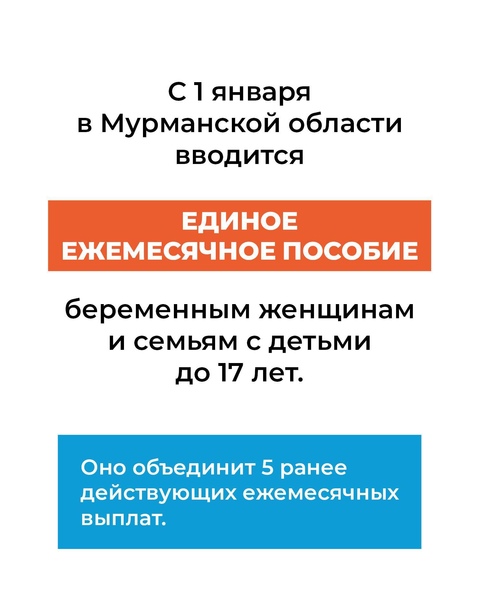 С 1 января в Мурманской области вводится

ЕДИНОЕ ЕЖЕМЕСЯЧНОЕ ПОСОБИЕ

беременным женщинам и семьям с детьми до 17 лет.

Оно объединит 5 ранее действующих ежемесячных выплат.